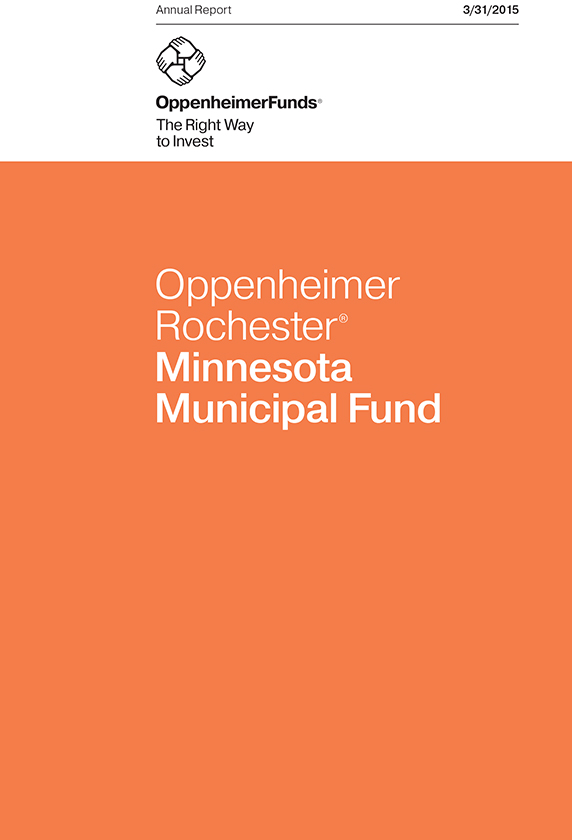 Annual Report 3/31/2015

OppenheimerFunds®
The Right Way
to Invest

Oppenheimer
Rochester®
Minnesota
Municipal Fund